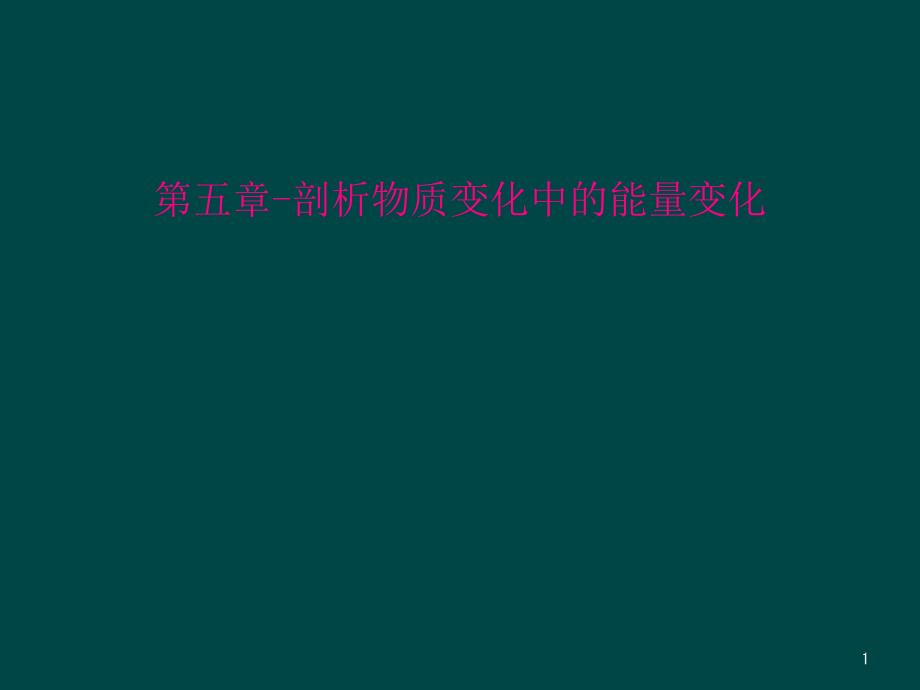 第五章-剖析物质变化中的能量变化

1